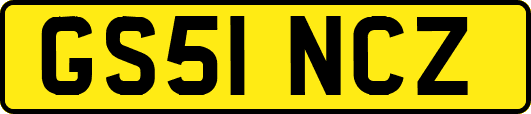 GS51 NCZ